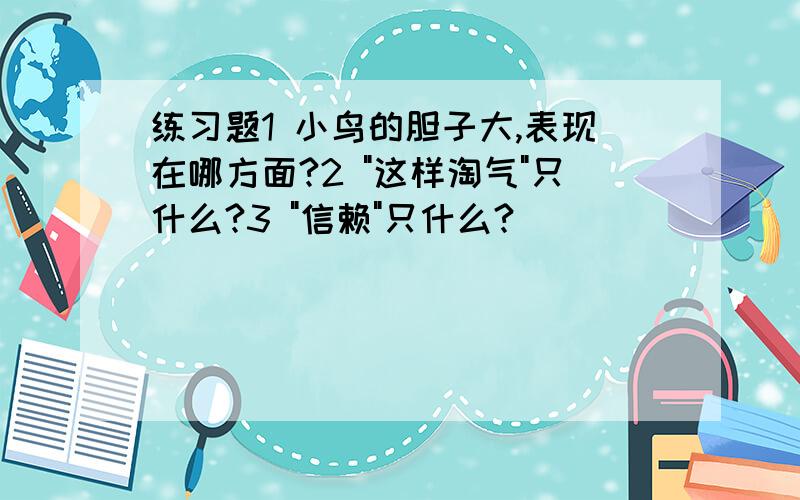 练习题1 小鸟的胆子大,表现在哪方面?2 "这样淘气"只什么?3 "信赖"只什么?